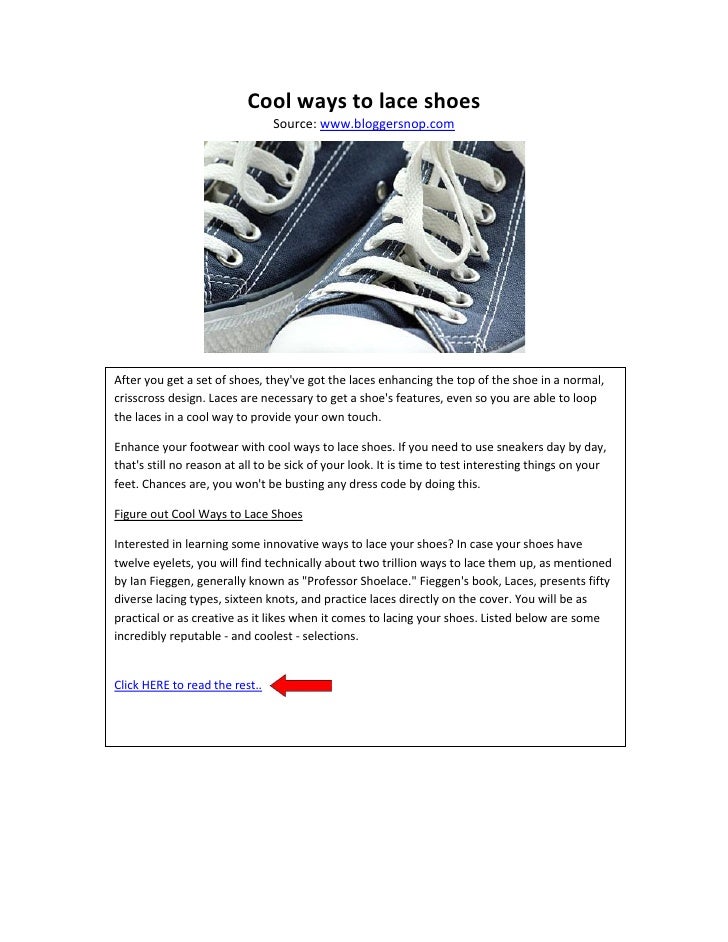 Cool ways to lace shoes

Source: www.bloggersnop.com

After you get a set of shoes, they've got the laces enhancing the top of the shoe in a normal, crisscross design. Laces are necessary to get a shoe's features, even so you are able to loop the laces in a cool way to provide your own touch.

Enhance your footwear with cool ways to lace shoes. If you need to use sneakers day by day, that's still no reason at all to be sick of your look. It is time to test interesting things on your feet. Chances are, you won't be busting any dress code by doing this.

Figure out Cool Ways to Lace Shoes

Interested in learning some innovative ways to lace your shoes? In case your shoes have twelve eyelets, you will find technically about two trillion ways to lace them up, as mentioned by Ian Fieggen, generally known as "Professor Shoelace." Fieggen's book, Laces, presents fifty diverse lacing types, sixteen knots, and practice laces directly on the cover. You will be as practical or as creative as it likes when it comes to lacing your shoes. Listed below are some incredibly reputable - and coolest - selections.

Click HERE to read the rest..